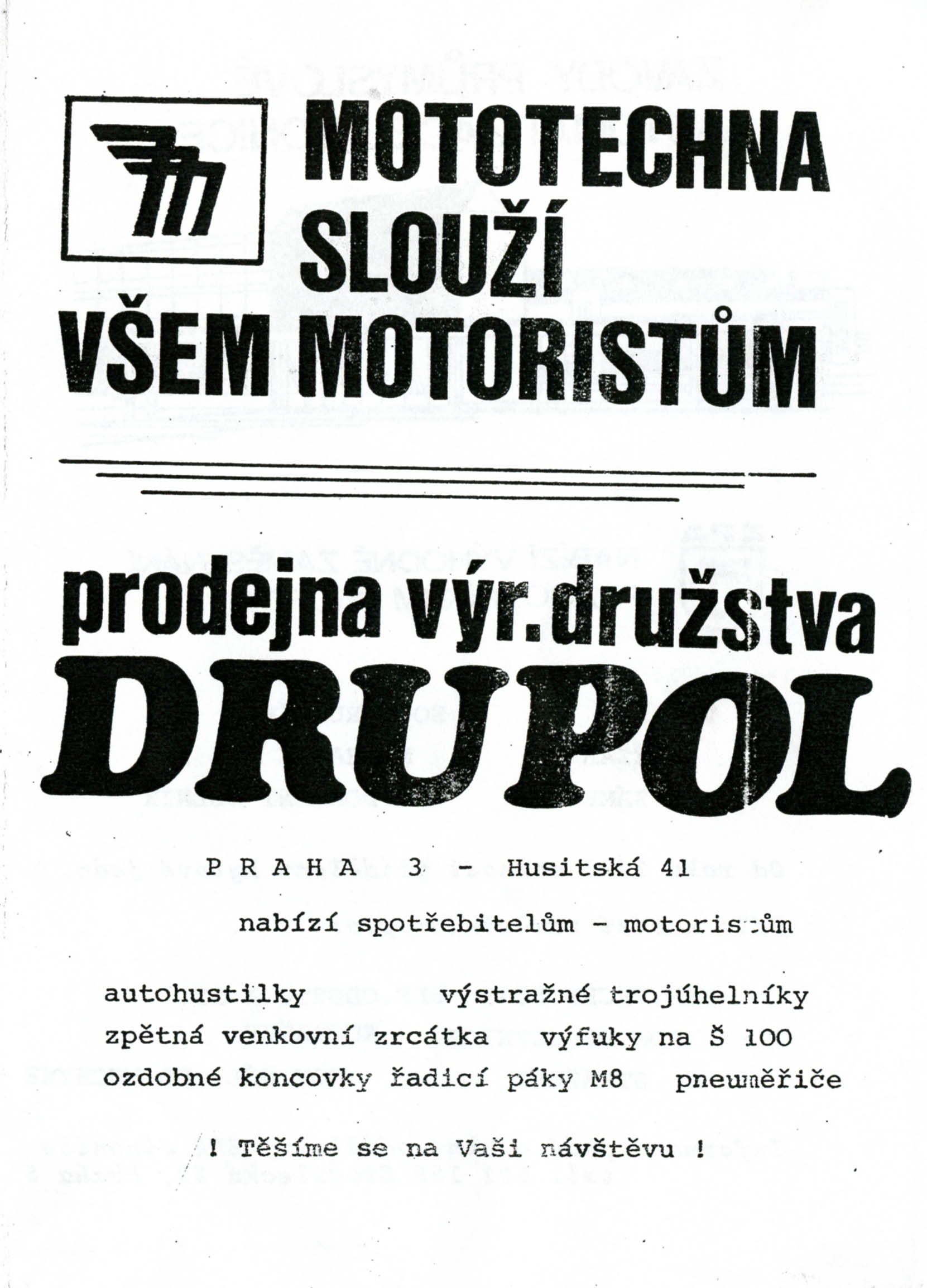 MOTOTECHNA SLOUŽÍ VŠEM MOTORISTŮM

prodejna výr.družstva DRUPOL

P R A H A 3 - Husitská 41

nabízí spotřebitelům - motoristům

autohustilky výstražné trojúhelníky
zpětná venkovní zrcátka výfuky na Š 100
ozdobné koncovky řadicí páky M8 pneuměřiče

! Těšíme se na Vaši návštěvu !